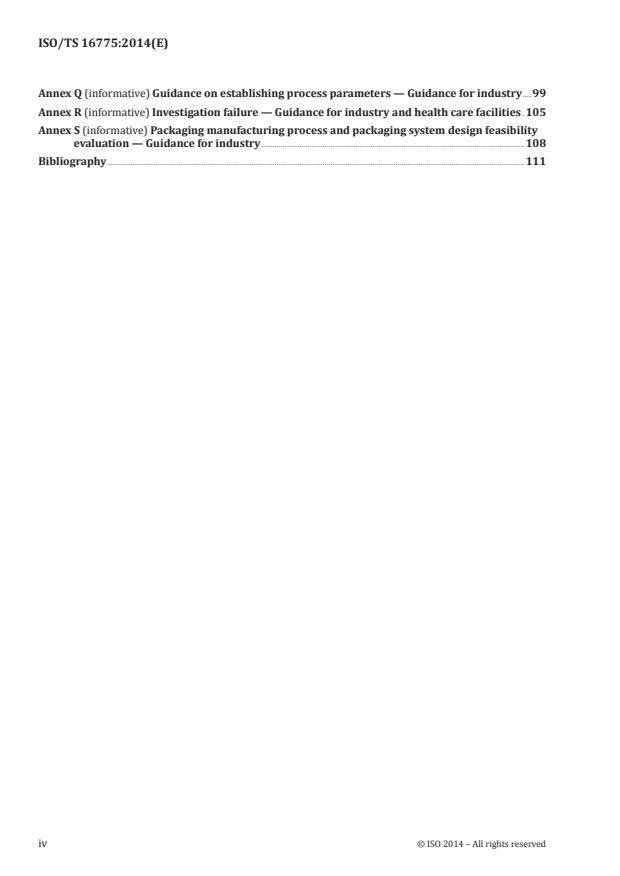 ISO/TS 16775:2014(E)

Annex Q (informative) Guidance on establishing process parameters — Guidance for industry 99
Annex R (informative) Investigation failure — Guidance for industry and health care facilities 105
Annex S (informative) Packaging manufacturing process and packaging system design feasibility evaluation — Guidance for industry 108
Bibliography 111

iv

© ISO 2014 – All rights reserved